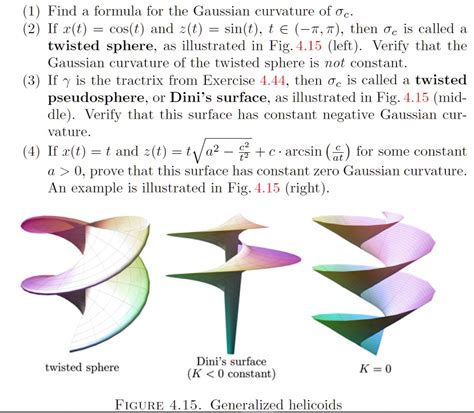 (1) Find a formula for the Gaussian curvature of $\sigma_c$.

(2) If $x(t) = \cos(t)$ and $z(t) = \sin(t)$, $t \in (-\pi, \pi)$, then $\sigma_c$ is called a twisted sphere, as illustrated in Fig. 4.15 (left). Verify that the Gaussian curvature of the twisted sphere is not constant.

(3) If $\gamma$ is the tractrix from Exercise 4.44, then $\sigma_c$ is called a twisted pseudosphere, or Dini's surface, as illustrated in Fig. 4.15 (middle). Verify that this surface has constant negative Gaussian curvature.

(4) If $x(t) = t$ and $z(t) = t\sqrt{a^2 - \frac{c^2}{t^2}} + c \cdot \arcsin\left(\frac{c}{at}\right)$ for some constant $a > 0$, prove that this surface has constant zero Gaussian curvature. An example is illustrated in Fig. 4.15 (right).

twisted sphere

Dini's surface
($K < 0$ constant)

$K = 0$

FIGURE 4.15. Generalized helicoids